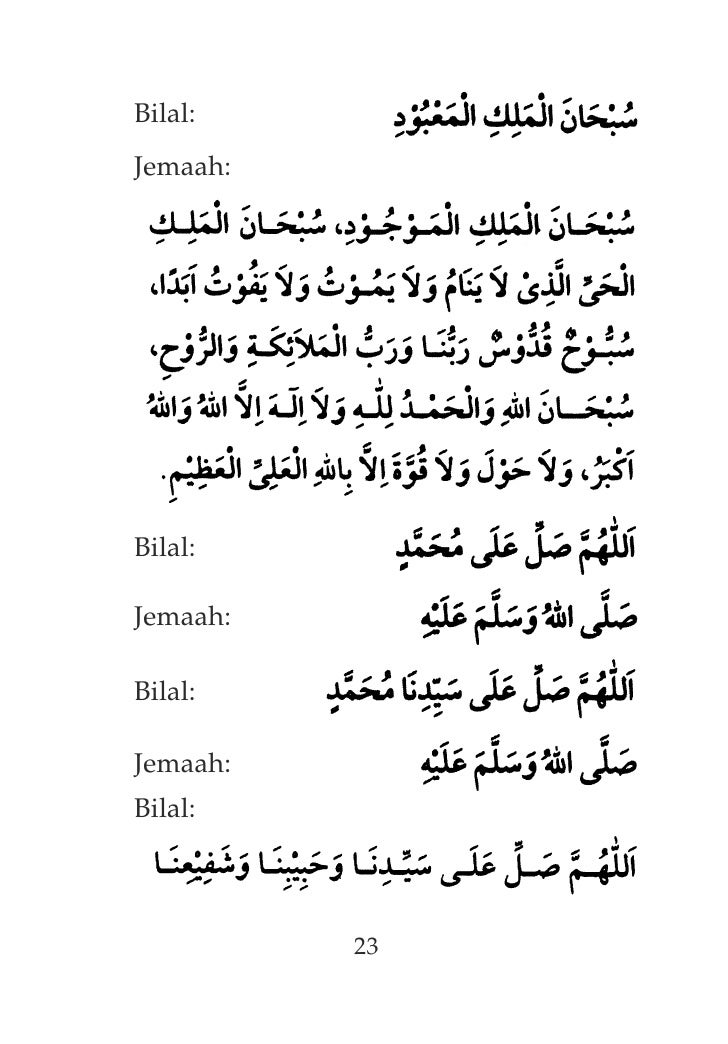 Bilal: سُبْحَانَ الْمَلِكِ الْمَعْبُوْدِ

Jemaah:

سُبْحَانَ الْمَلِكِ الْمَوْجُوْدِ، سُبْحَانَ الْمَلِكِ الْحَيِّ الَّذِىْ لاَ يَنَامُ وَلاَ يَمُوْتُ وَلاَ يَفُوْتُ اَبَدًا، سُبُّوْحٌ قُدُّوْسٌ رَبُّنَا وَرَبُّ الْمَلاَئِكَةِ وَالرُّوْحِ، سُبْحَانَ اللهِ وَالْحَمْدُ لِلّٰهِ وَلاَ اِلٰهَ اِلاَّ اللهُ وَاللهُ اَكْبَرُ، وَلاَ حَوْلَ وَلاَ قُوَّةَ اِلاَّ بِاللهِ الْعَلِيِّ الْعَظِيْمِ.

Bilal: اَللّٰهُمَّ صَلِّ عَلَى مُحَمَّدٍ

Jemaah: صَلَّى اللهُ وَسَلَّمَ عَلَيْهِ

Bilal: اَللّٰهُمَّ صَلِّ عَلَى سَيِّدِنَا مُحَمَّدٍ

Jemaah: صَلَّى اللهُ وَسَلَّمَ عَلَيْهِ

Bilal:

اَللّٰهُمَّ صَلِّ عَلَى سَيِّدِنَا وَحَبِيْبِنَا وَشَفِيْعِنَا

23